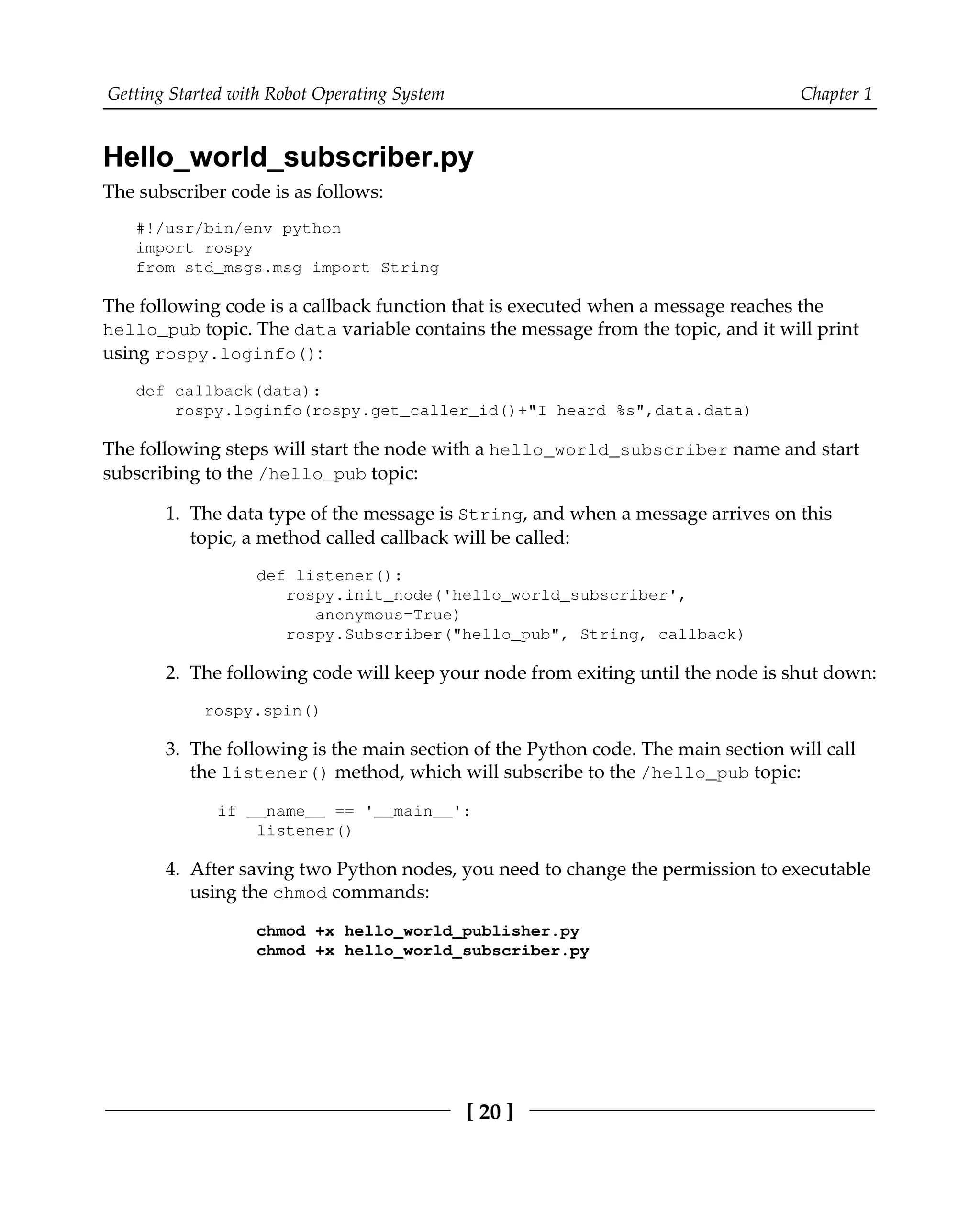 Getting Started with Robot Operating System

Chapter 1

Hello_world_subscriber.py

The subscriber code is as follows:

#!/usr/bin/env python
import rospy
from std_msgs.msg import String

The following code is a callback function that is executed when a message reaches the hello_pub topic. The data variable contains the message from the topic, and it will print using rospy.loginfo():

def callback(data):
    rospy.loginfo(rospy.get_caller_id()+"I heard %s",data.data)

The following steps will start the node with a hello_world_subscriber name and start subscribing to the /hello_pub topic:

1. The data type of the message is String, and when a message arrives on this topic, a method called callback will be called:

def listener():
   rospy.init_node('hello_world_subscriber',
      anonymous=True)
   rospy.Subscriber("hello_pub", String, callback)

2. The following code will keep your node from exiting until the node is shut down:

rospy.spin()

3. The following is the main section of the Python code. The main section will call the listener() method, which will subscribe to the /hello_pub topic:

if __name__ == '__main__':
    listener()

4. After saving two Python nodes, you need to change the permission to executable using the chmod commands:

chmod +x hello_world_publisher.py
chmod +x hello_world_subscriber.py

[ 20 ]